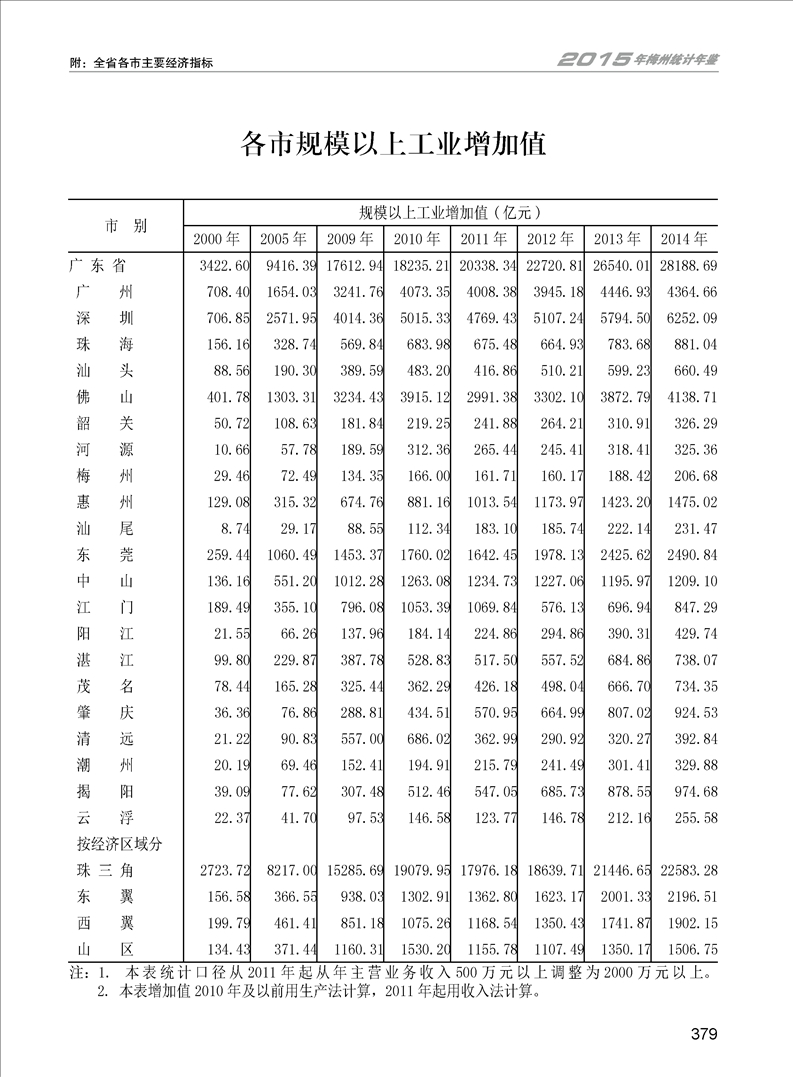 附：全省各市主要经济指标

2015年梅州统计年鉴

各市规模以上工业增加值

| 市　别 | 规模以上工业增加值（亿元） | | | | | | | |
|---|---|---|---|---|---|---|---|---|
| | 2000年 | 2005年 | 2009年 | 2010年 | 2011年 | 2012年 | 2013年 | 2014年 |
| 广东省 | 3422.60 | 9416.39 | 17612.94 | 18235.21 | 20338.34 | 22720.81 | 26540.01 | 28188.69 |
| 广　州 | 708.40 | 1654.03 | 3241.76 | 4073.35 | 4008.38 | 3945.18 | 4446.93 | 4364.66 |
| 深　圳 | 706.85 | 2571.95 | 4014.36 | 5015.33 | 4769.43 | 5107.24 | 5794.50 | 6252.09 |
| 珠　海 | 156.16 | 328.74 | 569.84 | 683.98 | 675.48 | 664.93 | 783.68 | 881.04 |
| 汕　头 | 88.56 | 190.30 | 389.59 | 483.20 | 416.86 | 510.21 | 599.23 | 660.49 |
| 佛　山 | 401.78 | 1303.31 | 3234.43 | 3915.12 | 2991.38 | 3302.10 | 3872.79 | 4138.71 |
| 韶　关 | 50.72 | 108.63 | 181.84 | 219.25 | 241.88 | 264.21 | 310.91 | 326.29 |
| 河　源 | 10.66 | 57.78 | 189.59 | 312.36 | 265.44 | 245.41 | 318.41 | 325.36 |
| 梅　州 | 29.46 | 72.49 | 134.35 | 166.00 | 161.71 | 160.17 | 188.42 | 206.68 |
| 惠　州 | 129.08 | 315.32 | 674.76 | 881.16 | 1013.54 | 1173.97 | 1423.20 | 1475.02 |
| 汕　尾 | 8.74 | 29.17 | 88.55 | 112.34 | 183.10 | 185.74 | 222.14 | 231.47 |
| 东　莞 | 259.44 | 1060.49 | 1453.37 | 1760.02 | 1642.45 | 1978.13 | 2425.62 | 2490.84 |
| 中　山 | 136.16 | 551.20 | 1012.28 | 1263.08 | 1234.73 | 1227.06 | 1195.97 | 1209.10 |
| 江　门 | 189.49 | 355.10 | 796.08 | 1053.39 | 1069.84 | 576.13 | 696.94 | 847.29 |
| 阳　江 | 21.55 | 66.26 | 137.96 | 184.14 | 224.86 | 294.86 | 390.31 | 429.74 |
| 湛　江 | 99.80 | 229.87 | 387.78 | 528.83 | 517.50 | 557.52 | 684.86 | 738.07 |
| 茂　名 | 78.44 | 165.28 | 325.44 | 362.29 | 426.18 | 498.04 | 666.70 | 734.35 |
| 肇　庆 | 36.36 | 76.86 | 288.81 | 434.51 | 570.95 | 664.99 | 807.02 | 924.53 |
| 清　远 | 21.22 | 90.83 | 557.00 | 686.02 | 362.99 | 290.92 | 320.27 | 392.84 |
| 潮　州 | 20.19 | 69.46 | 152.41 | 194.91 | 215.79 | 241.49 | 301.41 | 329.88 |
| 揭　阳 | 39.09 | 77.62 | 307.48 | 512.46 | 547.05 | 685.73 | 878.55 | 974.68 |
| 云　浮 | 22.37 | 41.70 | 97.53 | 146.58 | 123.77 | 146.78 | 212.16 | 255.58 |
| 按经济区域分 | | | | | | | | |
| 珠三角 | 2723.72 | 8217.00 | 15285.69 | 19079.95 | 17976.18 | 18639.71 | 21446.65 | 22583.28 |
| 东　翼 | 156.58 | 366.55 | 938.03 | 1302.91 | 1362.80 | 1623.17 | 2001.33 | 2196.51 |
| 西　翼 | 199.79 | 461.41 | 851.18 | 1075.26 | 1168.54 | 1350.43 | 1741.87 | 1902.15 |
| 山　区 | 134.43 | 371.44 | 1160.31 | 1530.20 | 1155.78 | 1107.49 | 1350.17 | 1506.75 |

注：1. 本表统计口径从2011年起从年主营业务收入500万元以上调整为2000万元以上。
2. 本表增加值2010年及以前用生产法计算，2011年起用收入法计算。

379